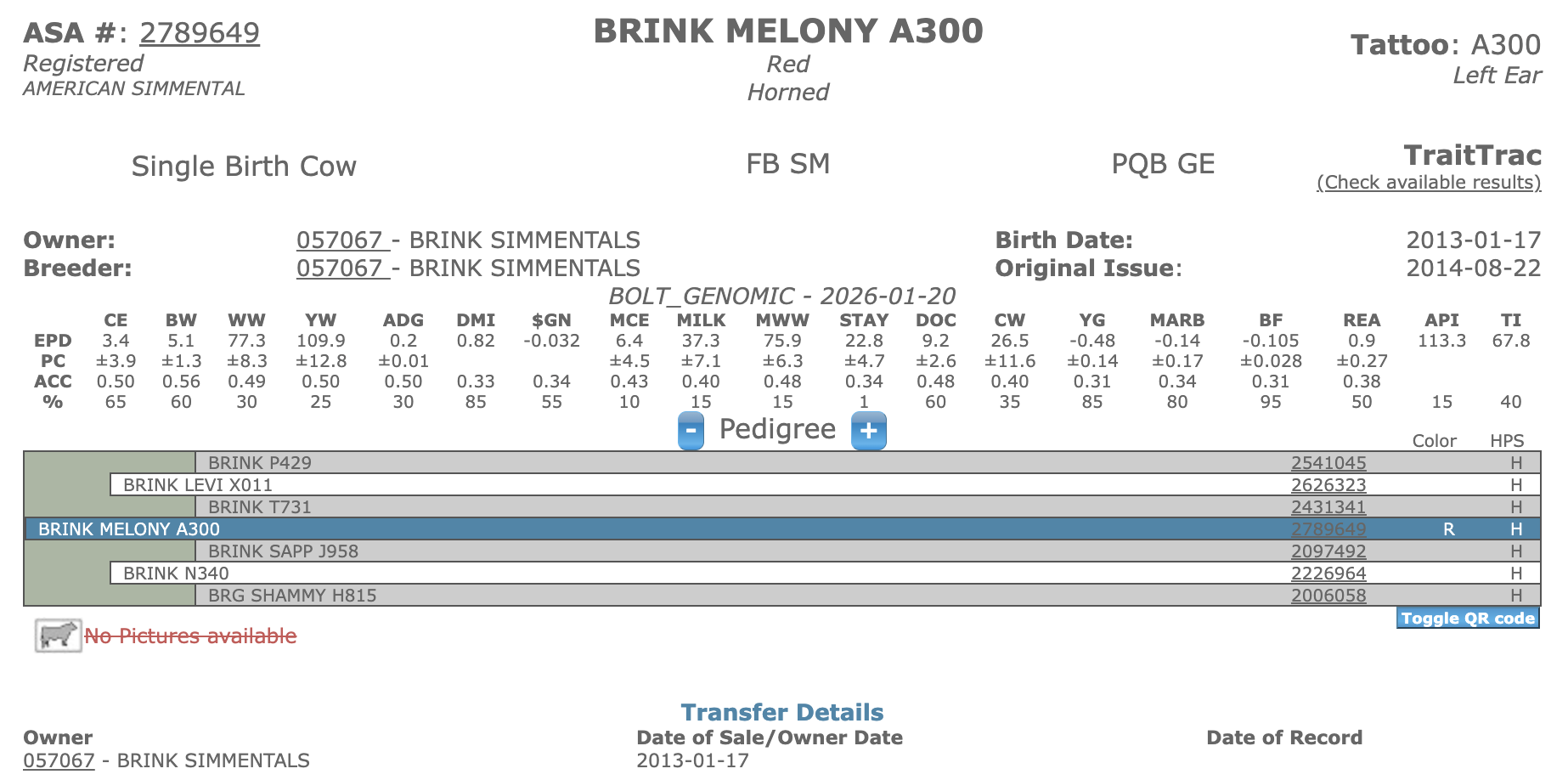 ASA #: 2789649
Registered
AMERICAN SIMMENTAL

BRINK MELONY A300
Red
Horned

Tattoo: A300
Left Ear

Single Birth Cow

FB SM

PQB GE

TraitTrac
(Check available results)

Owner: 057067 - BRINK SIMMENTALS
Breeder: 057067 - BRINK SIMMENTALS

Birth Date: 2013-01-17
Original Issue: 2014-08-22

BOLT_GENOMIC - 2026-01-20

| | CE | BW | WW | YW | ADG | DMI | $GN | MCE | MILK | MWW | STAY | DOC | CW | YG | MARB | BF | REA | API | TI |
|---|---|---|---|---|---|---|---|---|---|---|---|---|---|---|---|---|---|---|---|
| EPD | 3.4 | 5.1 | 77.3 | 109.9 | 0.2 | 0.82 | -0.032 | 6.4 | 37.3 | 75.9 | 22.8 | 9.2 | 26.5 | -0.48 | -0.14 | -0.105 | 0.9 | 113.3 | 67.8 |
| PC | ±3.9 | ±1.3 | ±8.3 | ±12.8 | ±0.01 | | | ±4.5 | ±7.1 | ±6.3 | ±4.7 | ±2.6 | ±11.6 | ±0.14 | ±0.17 | ±0.028 | ±0.27 | | |
| ACC | 0.50 | 0.56 | 0.49 | 0.50 | 0.50 | 0.33 | 0.34 | 0.43 | 0.40 | 0.48 | 0.34 | 0.48 | 0.40 | 0.31 | 0.34 | 0.31 | 0.38 | | |
| % | 65 | 60 | 30 | 25 | 30 | 85 | 55 | 10 | 15 | 15 | 1 | 60 | 35 | 85 | 80 | 95 | 50 | 15 | 40 |

- Pedigree +

| | | Color | HPS |
|---|---|---|---|
| BRINK P429 | 2541045 | | H |
| BRINK LEVI X011 | 2626323 | | H |
| BRINK T731 | 2431341 | | H |
| BRINK MELONY A300 | 2789649 | R | H |
| BRINK SAPP J958 | 2097492 | | H |
| BRINK N340 | 2226964 | | H |
| BRG SHAMMY H815 | 2006058 | | H |

Toggle QR code

No Pictures available

Transfer Details

| Owner | Date of Sale/Owner Date | Date of Record |
|---|---|---|
| 057067 - BRINK SIMMENTALS | 2013-01-17 | |